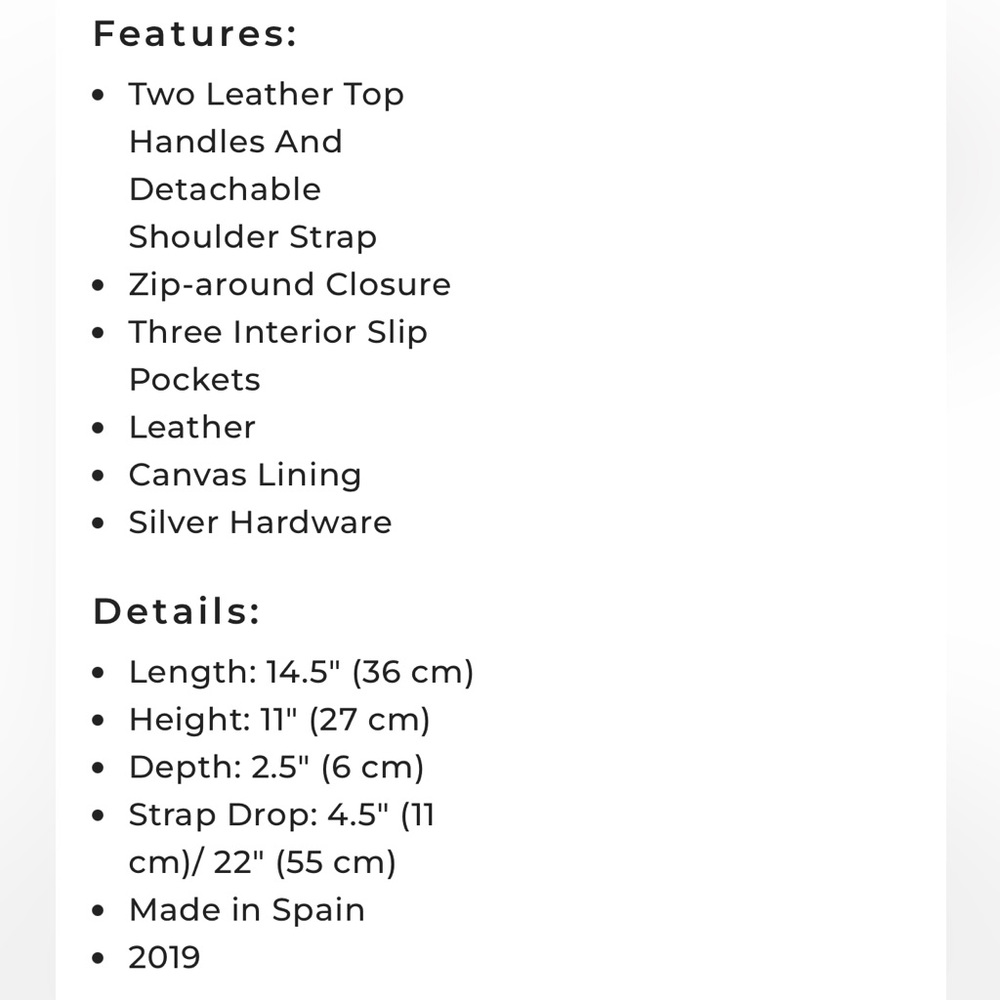 Features:

- Two Leather Top Handles And Detachable Shoulder Strap
- Zip-around Closure
- Three Interior Slip Pockets
- Leather
- Canvas Lining
- Silver Hardware

Details:

- Length: 14.5" (36 cm)
- Height: 11" (27 cm)
- Depth: 2.5" (6 cm)
- Strap Drop: 4.5" (11 cm)/ 22" (55 cm)
- Made in Spain
- 2019